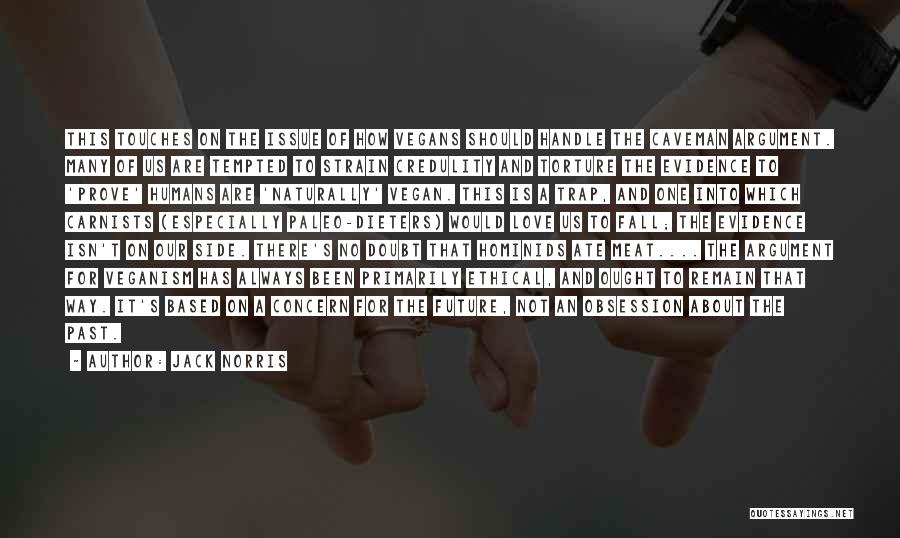 THIS TOUCHES ON THE ISSUE OF HOW VEGANS SHOULD HANDLE THE CAVEMAN ARGUMENT. MANY OF US ARE TEMPTED TO STRAIN CREDULITY AND TORTURE THE EVIDENCE TO 'PROVE' HUMANS ARE 'NATURALLY' VEGAN. THIS IS A TRAP, AND ONE INTO WHICH CARNISTS (ESPECIALLY PALEO-DIETERS) WOULD LOVE US TO FALL; THE EVIDENCE ISN'T ON OUR SIDE. THERE'S NO DOUBT THAT HOMINIDS ATE MEAT.... THE ARGUMENT FOR VEGANISM HAS ALWAYS BEEN PRIMARILY ETHICAL, AND OUGHT TO REMAIN THAT WAY. IT'S BASED ON A CONCERN FOR THE FUTURE, NOT AN OBSESSION ABOUT THE PAST.

- AUTHOR: JACK NORRIS

QUOTESSAYINGS.NET